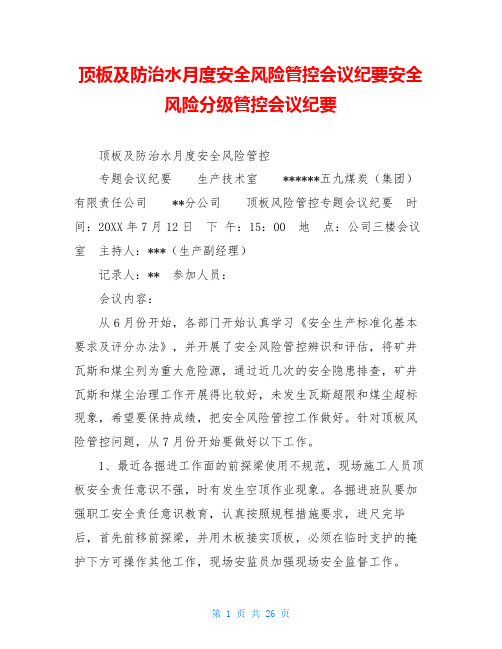 顶板及防治水月度安全风险管控会议纪要安全风险分级管控会议纪要

顶板及防治水月度安全风险管控

专题会议纪要　　生产技术室　　******五九煤炭（集团）有限责任公司　　**分公司　　顶板风险管控专题会议纪要　时间：20XX 年 7 月 12 日　下　午：15：00　地　点：公司三楼会议室　主持人：***（生产副经理）

记录人：**　参加人员：

会议内容：

从 6 月份开始，各部门开始认真学习《安全生产标准化基本要求及评分办法》，并开展了安全风险管控辨识和评估，将矿井瓦斯和煤尘列为重大危险源，通过近几次的安全隐患排查，矿井瓦斯和煤尘治理工作开展得比较好，未发生瓦斯超限和煤尘超标现象，希望要保持成绩，把安全风险管控工作做好。针对顶板风险管控问题，从 7 月份开始要做好以下工作。

1、最近各掘进工作面的前探梁使用不规范，现场施工人员顶板安全责任意识不强，时有发生空顶作业现象。各掘进班队要加强职工安全责任意识教育，认真按照规程措施要求，进尺完毕后，首先前移前探梁，并用木板接实顶板，必须在临时支护的掩护下方可操作其他工作，现场安监员加强现场安全监督工作。

第 1 页 共 26 页